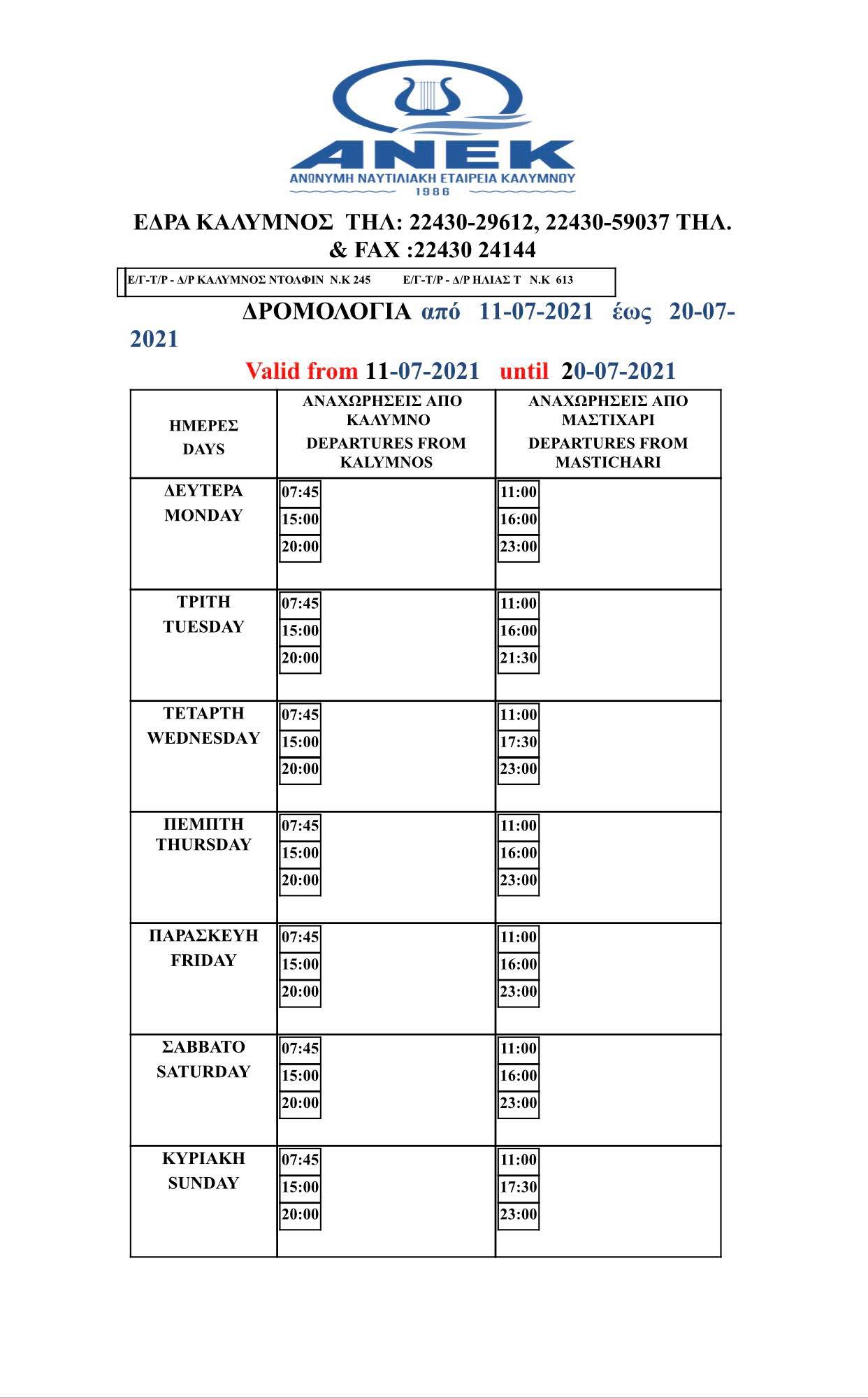 ΑΝΕΚ
ΑΝΩΝΥΜΗ ΝΑΥΤΙΛΙΑΚΗ ΕΤΑΙΡΕΙΑ ΚΑΛΥΜΝΟΥ
1986

ΕΔΡΑ ΚΑΛΥΜΝΟΣ ΤΗΛ: 22430-29612, 22430-59037 ΤΗΛ. & FAX :22430 24144

Ε/Γ-Τ/Ρ - Δ/Ρ ΚΑΛΥΜΝΟΣ ΝΤΟΛΦΙΝ Ν.Κ 245 Ε/Γ-Τ/Ρ - Δ/Ρ ΗΛΙΑΣ Τ Ν.Κ 613

ΔΡΟΜΟΛΟΓΙΑ από 11-07-2021 έως 20-07-2021

Valid from 11-07-2021 until 20-07-2021

| ΗΜΕΡΕΣ DAYS | ΑΝΑΧΩΡΗΣΕΙΣ ΑΠΟ ΚΑΛΥΜΝΟ DEPARTURES FROM KALYMNOS | ΑΝΑΧΩΡΗΣΕΙΣ ΑΠΟ ΜΑΣΤΙΧΑΡΙ DEPARTURES FROM MASTICHARI |
|---|---|---|
| ΔΕΥΤΕΡΑ MONDAY | 07:45 15:00 20:00 | 11:00 16:00 23:00 |
| ΤΡΙΤΗ TUESDAY | 07:45 15:00 20:00 | 11:00 16:00 21:30 |
| ΤΕΤΑΡΤΗ WEDNESDAY | 07:45 15:00 20:00 | 11:00 17:30 23:00 |
| ΠΕΜΠΤΗ THURSDAY | 07:45 15:00 20:00 | 11:00 16:00 23:00 |
| ΠΑΡΑΣΚΕΥΗ FRIDAY | 07:45 15:00 20:00 | 11:00 16:00 23:00 |
| ΣΑΒΒΑΤΟ SATURDAY | 07:45 15:00 20:00 | 11:00 16:00 23:00 |
| ΚΥΡΙΑΚΗ SUNDAY | 07:45 15:00 20:00 | 11:00 17:30 23:00 |